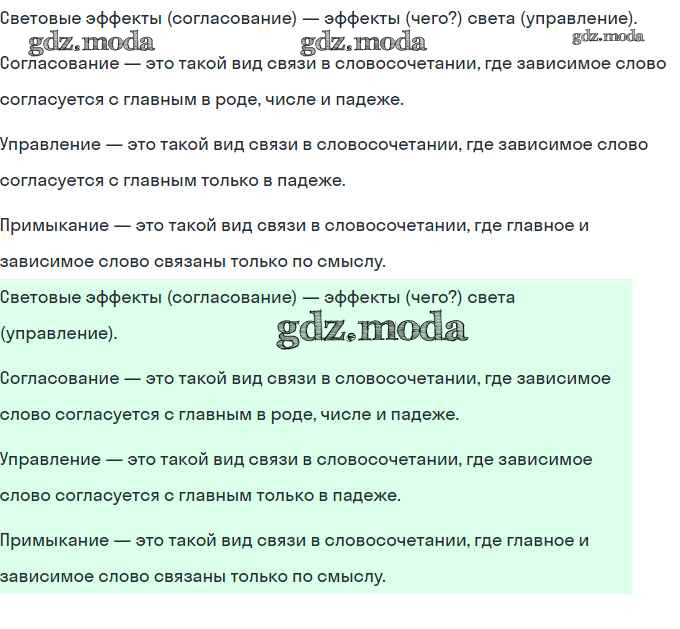 Световые эффекты (согласование) — эффекты (чего?) света (управление).

gdz.moda gdz.moda gdz.moda

Согласование — это такой вид связи в словосочетании, где зависимое слово согласуется с главным в роде, числе и падеже.

Управление — это такой вид связи в словосочетании, где зависимое слово согласуется с главным только в падеже.

Примыкание — это такой вид связи в словосочетании, где главное и зависимое слово связаны только по смыслу.

Световые эффекты (согласование) — эффекты (чего?) света (управление).

gdz.moda

Согласование — это такой вид связи в словосочетании, где зависимое слово согласуется с главным в роде, числе и падеже.

Управление — это такой вид связи в словосочетании, где зависимое слово согласуется с главным только в падеже.

Примыкание — это такой вид связи в словосочетании, где главное и зависимое слово связаны только по смыслу.